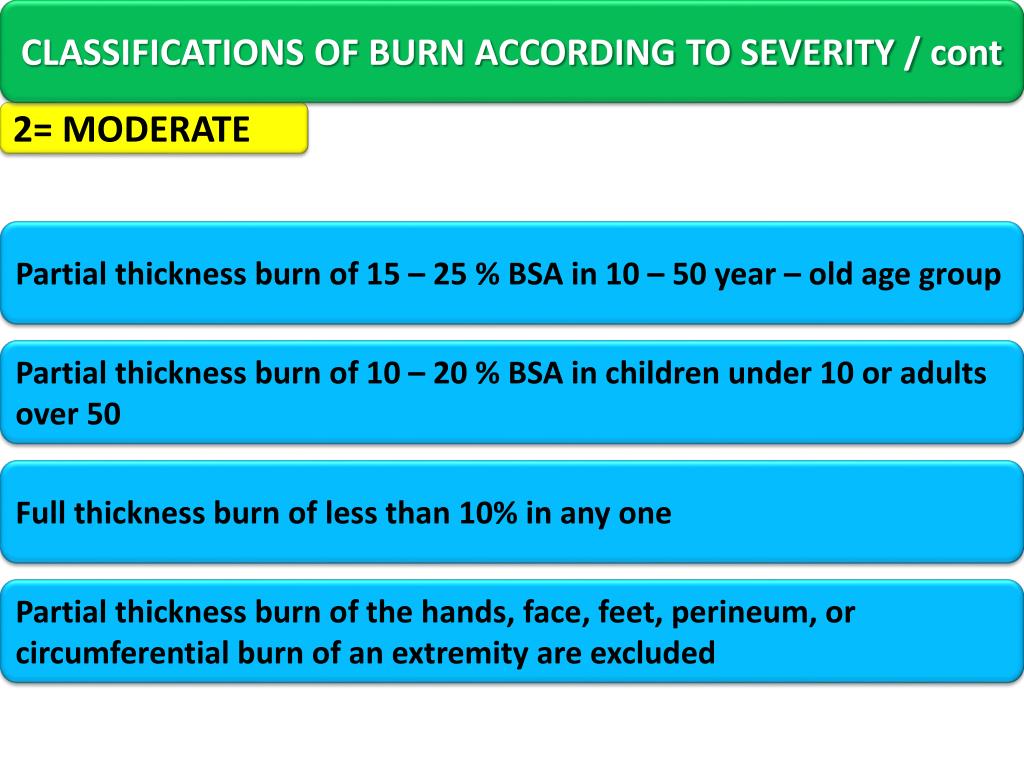 CLASSIFICATIONS OF BURN ACCORDING TO SEVERITY / cont

2= MODERATE

Partial thickness burn of 15 – 25 % BSA in 10 – 50 year – old age group

Partial thickness burn of 10 – 20 % BSA in children under 10 or adults over 50

Full thickness burn of less than 10% in any one

Partial thickness burn of the hands, face, feet, perineum, or circumferential burn of an extremity are excluded